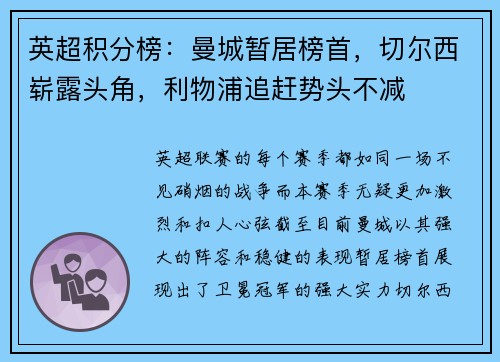 英超积分榜：曼城暂居榜首，切尔西崭露头角，利物浦追赶势头不减

英超联赛的每个赛季都如同一场不见硝烟的战争而本赛季无疑更加激烈和扣人心弦截至目前曼城以其强大的阵容和稳健的表现暂居榜首展现出了卫冕冠军的强大实力切尔西